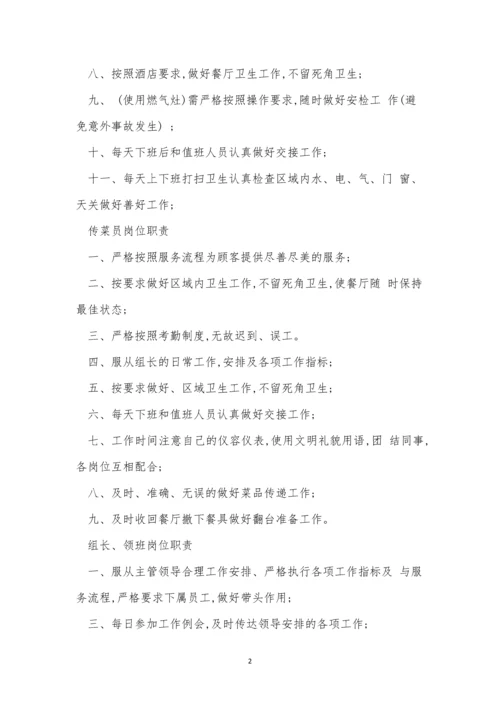 八、按照酒店要求,做好餐厅卫生工作,不留死角卫生;

九、（使用燃气灶）需严格按照操作要求,随时做好安检工 作(避免意外事故发生）；

十、每天下班后和值班人员认真做好交接工作;

十一、每天上下班打扫卫生认真检查区域内水、电、气、门 窗、天关做好善好工作;

传菜员岗位职责

一、严格按照服务流程为顾客提供尽善尽美的服务;

二、按要求做好区域内卫生工作,不留死角卫生,使餐厅随 时保持最佳状态;

三、严格按照考勤制度,无故迟到、误工。

四、服从组长的日常工作,安排及各项工作指标;

五、按要求做好、区域卫生工作,不留死角卫生;

六、每天下班和值班人员认真做好交接工作;

七、工作时间注意自己的仪容仪表,使用文明礼貌用语,团 结同事,各岗位互相配合;

八、及时、准确、无误的做好菜品传递工作;

九、及时收回餐厅撤下餐具做好翻台准备工作。

组长、领班岗位职责

一、服从主管领导合理工作安排、严格执行各项工作指标及 与服务流程,严格要求下属员工,做好带头作用;

三、每日参加工作例会,及时传达领导安排的各项工作;

2